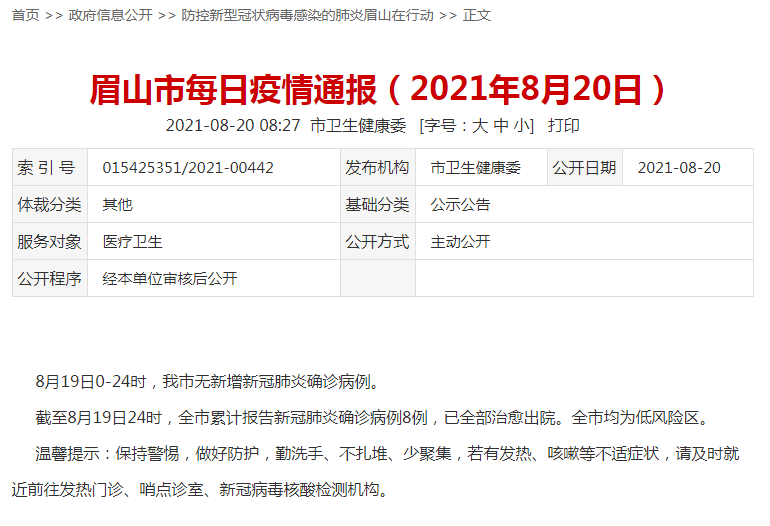 首页 >> 政府信息公开 >> 防控新型冠状病毒感染的肺炎眉山在行动 >> 正文

眉山市每日疫情通报（2021年8月20日）

2021-08-20 08:27 市卫生健康委 [字号：大 中 小] 打印

| 索 引 号 | 015425351/2021-00442 | 发布机构 | 市卫生健康委 | 公开日期 | 2021-08-20 |
|---|---|---|---|---|---|
| 体裁分类 | 其他 | 基础分类 | 公示公告 | | |
| 服务对象 | 医疗卫生 | 公开方式 | 主动公开 | | |
| 公开程序 | 经本单位审核后公开 | | | | |

8月19日0-24时，我市无新增新冠肺炎确诊病例。

截至8月19日24时，全市累计报告新冠肺炎确诊病例8例，已全部治愈出院。全市均为低风险区。

温馨提示：保持警惕，做好防护，勤洗手、不扎堆、少聚集，若有发热、咳嗽等不适症状，请及时就近前往发热门诊、哨点诊室、新冠病毒核酸检测机构。